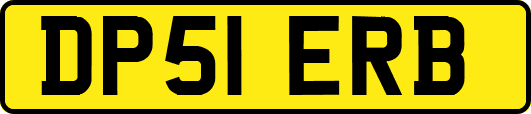 DP51 ERB